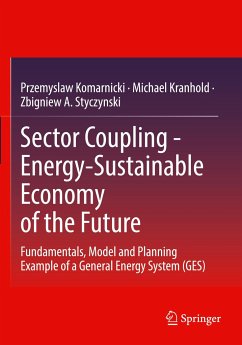 Przemyslaw Komarnicki · Michael Kranhold · Zbigniew A. Styczynski

Sector Coupling - Energy-Sustainable Economy of the Future

Fundamentals, Model and Planning Example of a General Energy System (GES)

Springer